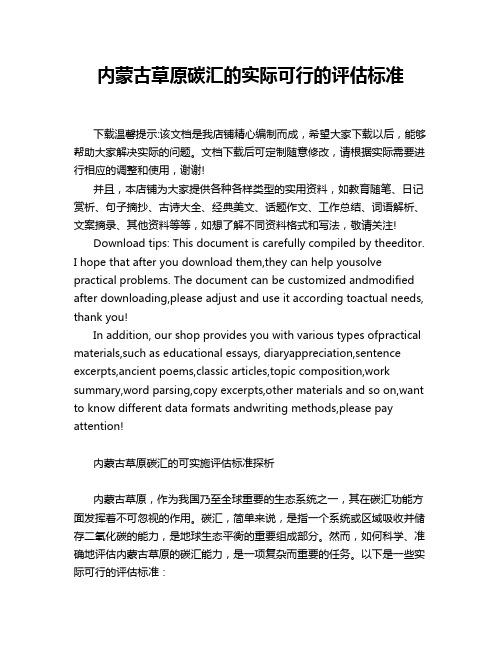 内蒙古草原碳汇的实际可行的评估标准

下载温馨提示:该文档是我店铺精心编制而成，希望大家下载以后，能够帮助大家解决实际的问题。文档下载后可定制随意修改，请根据实际需要进行相应的调整和使用，谢谢!

并且，本店铺为大家提供各种各样类型的实用资料，如教育随笔、日记赏析、句子摘抄、古诗大全、经典美文、话题作文、工作总结、词语解析、文案摘录、其他资料等等，如想了解不同资料格式和写法，敬请关注!

Download tips: This document is carefully compiled by theeditor. I hope that after you download them,they can help yousolve practical problems. The document can be customized andmodified after downloading,please adjust and use it according toactual needs, thank you!

In addition, our shop provides you with various types ofpractical materials,such as educational essays, diaryappreciation,sentence excerpts,ancient poems,classic articles,topic composition,work summary,word parsing,copy excerpts,other materials and so on,want to know different data formats andwriting methods,please pay attention!

内蒙古草原碳汇的可实施评估标准探析

内蒙古草原，作为我国乃至全球重要的生态系统之一，其在碳汇功能方面发挥着不可忽视的作用。碳汇，简单来说，是指一个系统或区域吸收并储存二氧化碳的能力，是地球生态平衡的重要组成部分。然而，如何科学、准确地评估内蒙古草原的碳汇能力，是一项复杂而重要的任务。以下是一些实际可行的评估标准：